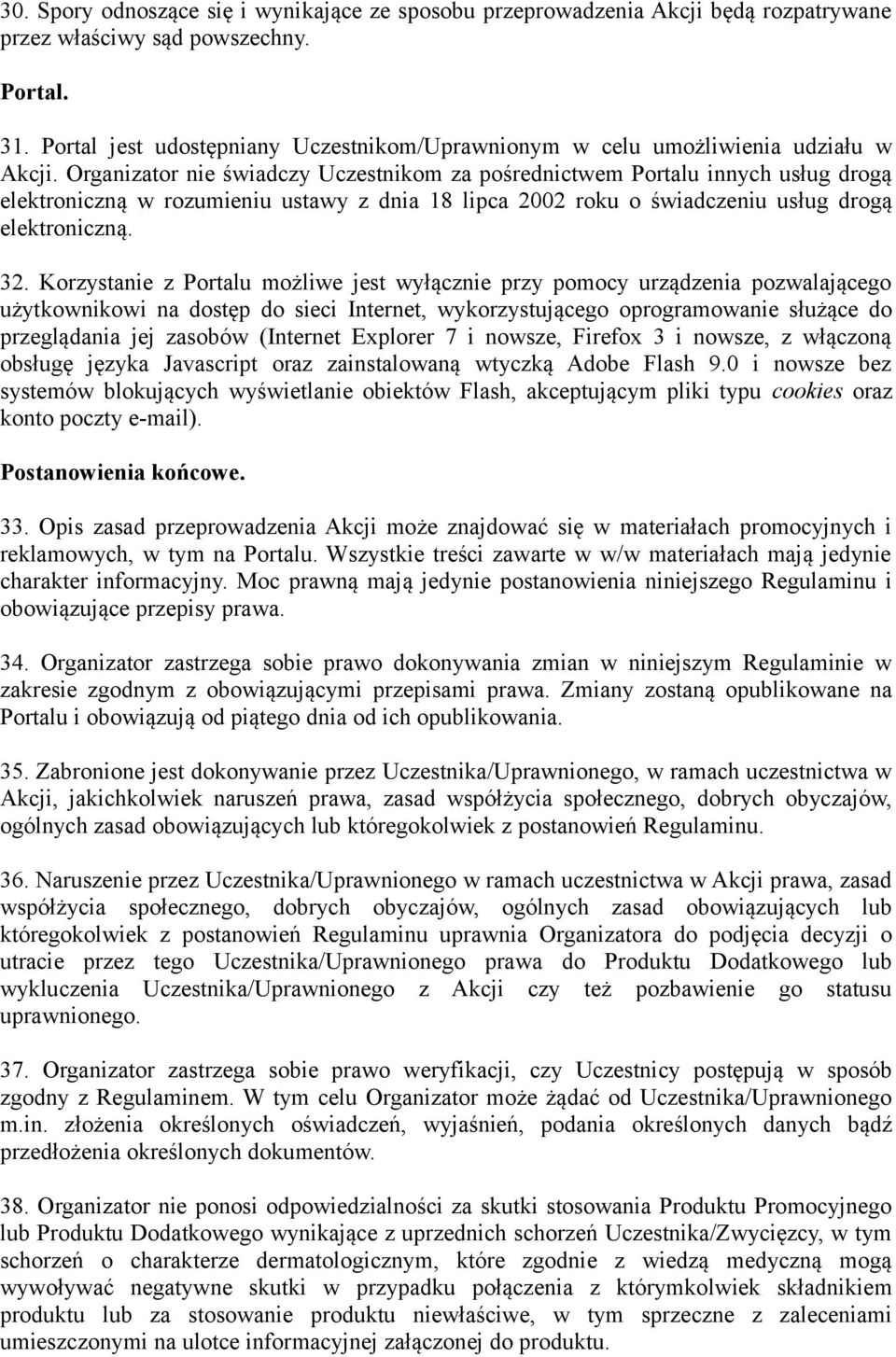 30. Spory odnoszące się i wynikające ze sposobu przeprowadzenia Akcji będą rozpatrywane przez właściwy sąd powszechny.

Portal.

31. Portal jest udostępniany Uczestnikom/Uprawnionym w celu umożliwienia udziału w Akcji. Organizator nie świadczy Uczestnikom za pośrednictwem Portalu innych usług drogą elektroniczną w rozumieniu ustawy z dnia 18 lipca 2002 roku o świadczeniu usług drogą elektroniczną.

32. Korzystanie z Portalu możliwe jest wyłącznie przy pomocy urządzenia pozwalającego użytkownikowi na dostęp do sieci Internet, wykorzystującego oprogramowanie służące do przeglądania jej zasobów (Internet Explorer 7 i nowsze, Firefox 3 i nowsze, z włączoną obsługę języka Javascript oraz zainstalowaną wtyczką Adobe Flash 9.0 i nowsze bez systemów blokujących wyświetlanie obiektów Flash, akceptującym pliki typu cookies oraz konto poczty e-mail).

Postanowienia końcowe.

33. Opis zasad przeprowadzenia Akcji może znajdować się w materiałach promocyjnych i reklamowych, w tym na Portalu. Wszystkie treści zawarte w w/w materiałach mają jedynie charakter informacyjny. Moc prawną mają jedynie postanowienia niniejszego Regulaminu i obowiązujące przepisy prawa.

34. Organizator zastrzega sobie prawo dokonywania zmian w niniejszym Regulaminie w zakresie zgodnym z obowiązującymi przepisami prawa. Zmiany zostaną opublikowane na Portalu i obowiązują od piątego dnia od ich opublikowania.

35. Zabronione jest dokonywanie przez Uczestnika/Uprawnionego, w ramach uczestnictwa w Akcji, jakichkolwiek naruszeń prawa, zasad współżycia społecznego, dobrych obyczajów, ogólnych zasad obowiązujących lub któregokolwiek z postanowień Regulaminu.

36. Naruszenie przez Uczestnika/Uprawnionego w ramach uczestnictwa w Akcji prawa, zasad współżycia społecznego, dobrych obyczajów, ogólnych zasad obowiązujących lub któregokolwiek z postanowień Regulaminu uprawnia Organizatora do podjęcia decyzji o utracie przez tego Uczestnika/Uprawnionego prawa do Produktu Dodatkowego lub wykluczenia Uczestnika/Uprawnionego z Akcji czy też pozbawienie go statusu uprawnionego.

37. Organizator zastrzega sobie prawo weryfikacji, czy Uczestnicy postępują w sposób zgodny z Regulaminem. W tym celu Organizator może żądać od Uczestnika/Uprawnionego m.in. złożenia określonych oświadczeń, wyjaśnień, podania określonych danych bądź przedłożenia określonych dokumentów.

38. Organizator nie ponosi odpowiedzialności za skutki stosowania Produktu Promocyjnego lub Produktu Dodatkowego wynikające z uprzednich schorzeń Uczestnika/Zwycięzcy, w tym schorzeń o charakterze dermatologicznym, które zgodnie z wiedzą medyczną mogą wywoływać negatywne skutki w przypadku połączenia z którymkolwiek składnikiem produktu lub za stosowanie produktu niewłaściwe, w tym sprzeczne z zaleceniami umieszczonymi na ulotce informacyjnej załączonej do produktu.